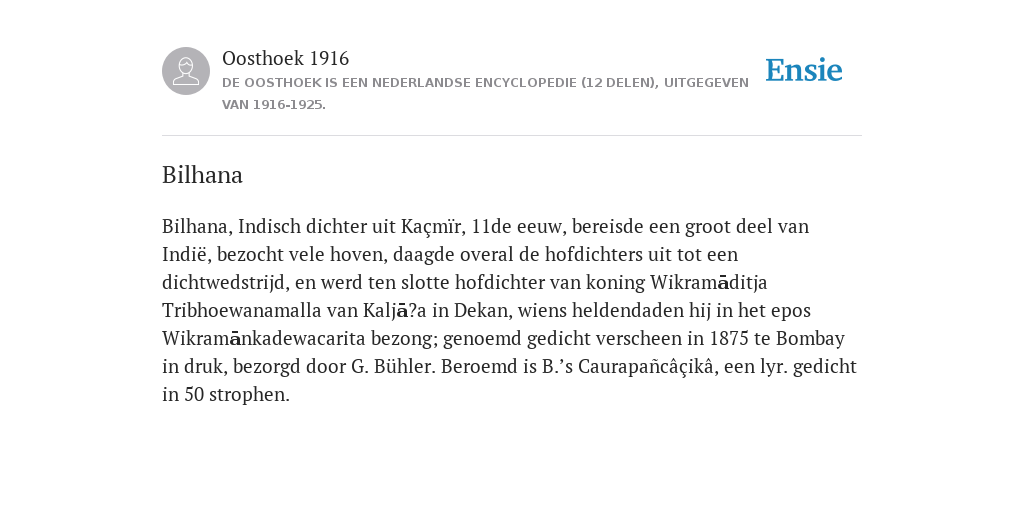 Oosthoek 1916

DE OOSTHOEK IS EEN NEDERLANDSE ENCYCLOPEDIE (12 DELEN), UITGEGEVEN VAN 1916-1925.

Ensie

Bilhana

Bilhana, Indisch dichter uit Kaçmïr, 11de eeuw, bereisde een groot deel van Indië, bezocht vele hoven, daagde overal de hofdichters uit tot een dichtwedstrijd, en werd ten slotte hofdichter van koning Wikramāditja Tribhoewanamalla van Kaljā?a in Dekan, wiens heldendaden hij in het epos Wikramānkadewacarita bezong; genoemd gedicht verscheen in 1875 te Bombay in druk, bezorgd door G. Bühler. Beroemd is B.’s Caurapañcâçikâ, een lyr. gedicht in 50 strophen.